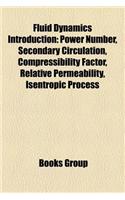 Fluid Dynamics Introduction: Power Number, Secondary Circulation, Compressibility Factor, Relative Permeability, Isentropic Process

Books Group